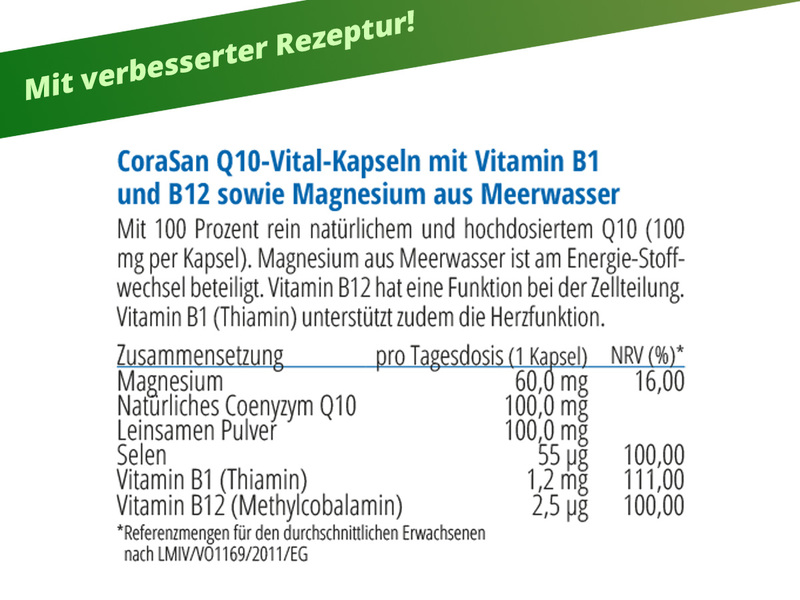 Mit verbesserter Rezeptur!

CoraSan Q10-Vital-Kapseln mit Vitamin B1 und B12 sowie Magnesium aus Meerwasser

Mit 100 Prozent rein natürlichem und hochdosiertem Q10 (100 mg per Kapsel). Magnesium aus Meerwasser ist am Energie-Stoffwechsel beteiligt. Vitamin B12 hat eine Funktion bei der Zellteilung. Vitamin B1 (Thiamin) unterstützt zudem die Herzfunktion.

| Zusammensetzung | pro Tagesdosis (1 Kapsel) | NRV (%)* |
|---|---|---|
| Magnesium | 60,0 mg | 16,00 |
| Natürliches Coenyzym Q10 | 100,0 mg | |
| Leinsamen Pulver | 100,0 mg | |
| Selen | 55 µg | 100,00 |
| Vitamin B1 (Thiamin) | 1,2 mg | 111,00 |
| Vitamin B12 (Methylcobalamin) | 2,5 µg | 100,00 |

*Referenzmengen für den durchschnittlichen Erwachsenen nach LMIV/VO1169/2011/EG